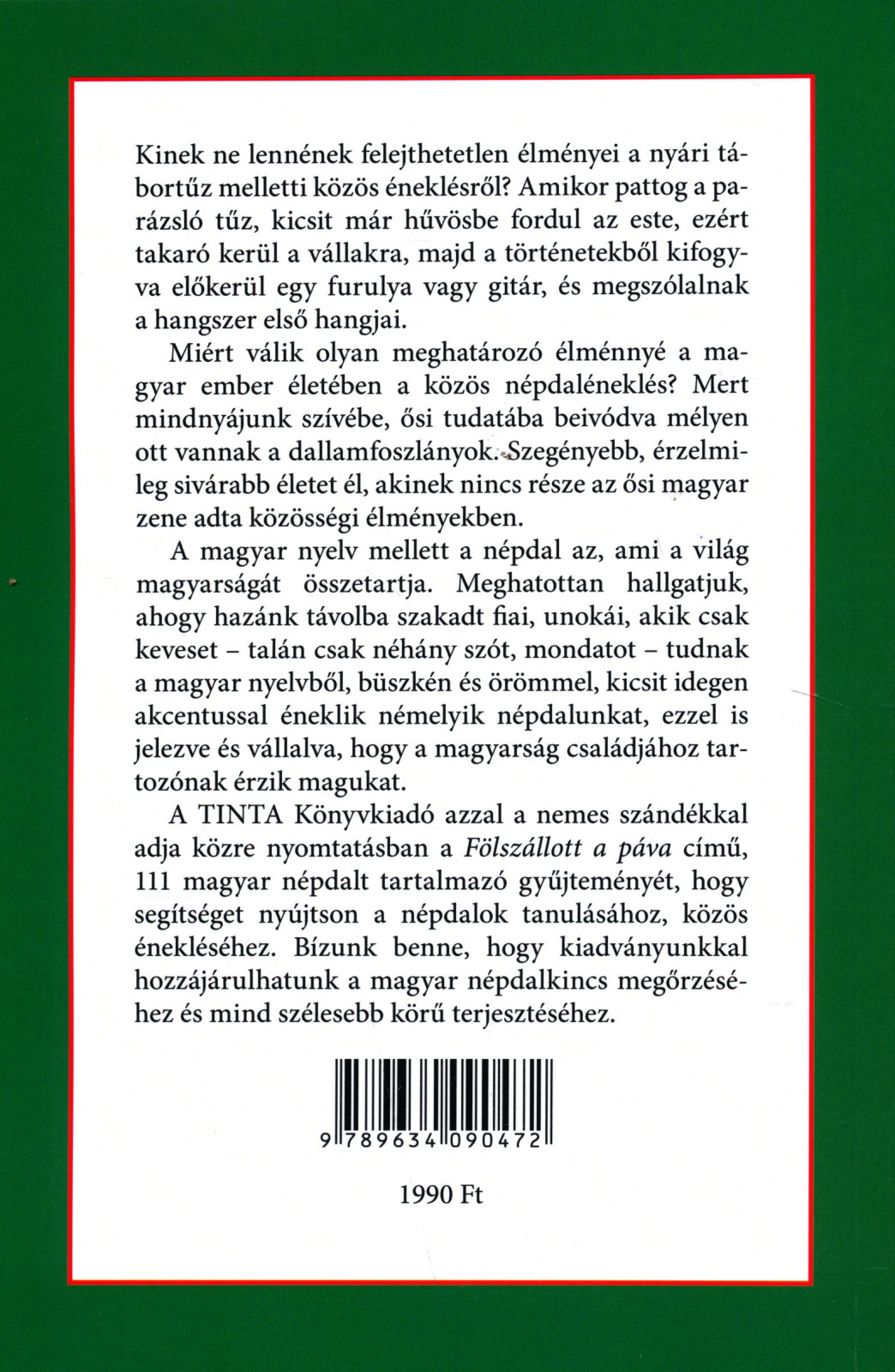 Kinek ne lennének felejthetetlen élményei a nyári tábortűz melletti közös éneklésről? Amikor pattog a parázsló tűz, kicsit már hűvösbe fordul az este, ezért takaró kerül a vállakra, majd a történetekből kifogyva előkerül egy furulya vagy gitár, és megszólalnak a hangszer első hangjai.

Miért válik olyan meghatározó élménnyé a magyar ember életében a közös népdaléneklés? Mert mindnyájunk szívébe, ősi tudatába beivódva mélyen ott vannak a dallamfoszlányok. Szegényebb, érzelmileg sivárabb életet él, akinek nincs része az ősi magyar zene adta közösségi élményekben.

A magyar nyelv mellett a népdal az, ami a világ magyarságát összetartja. Meghatottan hallgatjuk, ahogy hazánk távolba szakadt fiai, unokái, akik csak keveset – talán csak néhány szót, mondatot – tudnak a magyar nyelvből, büszkén és örömmel, kicsit idegen akcentussal éneklik némelyik népdalunkat, ezzel is jelezve és vállalva, hogy a magyarság családjához tartozónak érzik magukat.

A TINTA Könyvkiadó azzal a nemes szándékkal adja közre nyomtatásban a Fölszállott a páva című, 111 magyar népdalt tartalmazó gyűjteményét, hogy segítséget nyújtson a népdalok tanulásához, közös énekléséhez. Bízunk benne, hogy kiadványunkkal hozzájárulhatunk a magyar népdalkincs megőrzéséhez és mind szélesebb körű terjesztéséhez.

9 789634 090472

1990 Ft